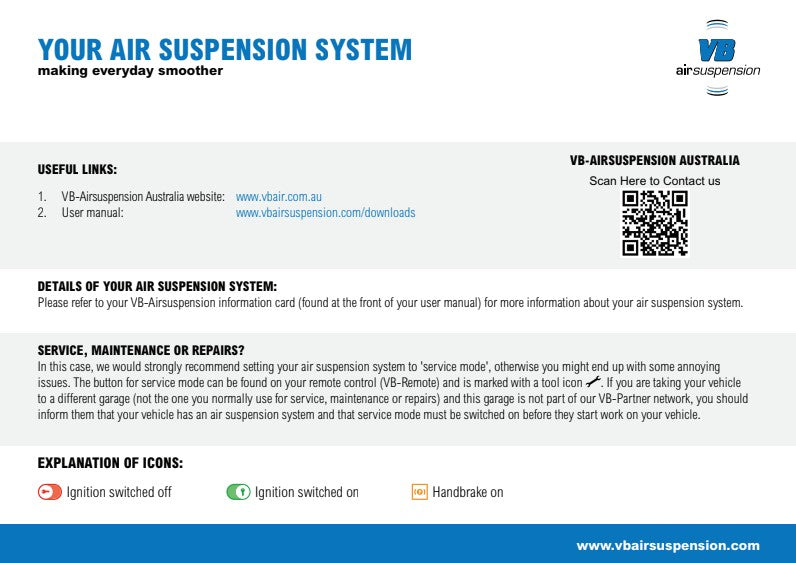 YOUR AIR SUSPENSION SYSTEM
making everyday smoother

VB
airsuspension

USEFUL LINKS:

1. VB-Airsuspension Australia website: www.vbair.com.au
2. User manual: www.vbairsuspension.com/downloads

VB-AIRSUSPENSION AUSTRALIA
Scan Here to Contact us

DETAILS OF YOUR AIR SUSPENSION SYSTEM:
Please refer to your VB-Airsuspension information card (found at the front of your user manual) for more information about your air suspension system.

SERVICE, MAINTENANCE OR REPAIRS?
In this case, we would strongly recommend setting your air suspension system to 'service mode', otherwise you might end up with some annoying issues. The button for service mode can be found on your remote control (VB-Remote) and is marked with a tool icon. If you are taking your vehicle to a different garage (not the one you normally use for service, maintenance or repairs) and this garage is not part of our VB-Partner network, you should inform them that your vehicle has an air suspension system and that service mode must be switched on before they start work on your vehicle.

EXPLANATION OF ICONS:

Ignition switched off
Ignition switched on
Handbrake on

www.vbairsuspension.com